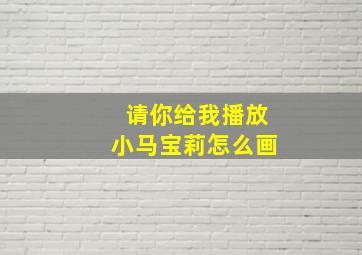 请你给我播放
小马宝莉怎么画